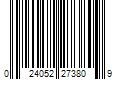 0 24052 27380 9